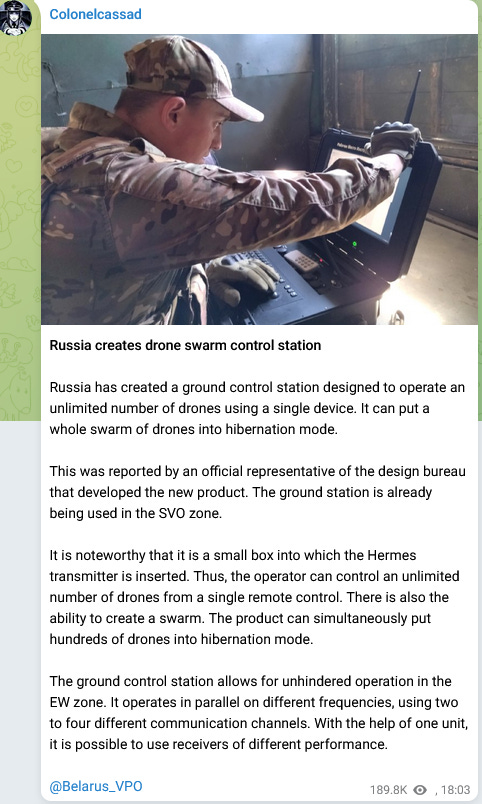 Colonelcassad

Russia creates drone swarm control station

Russia has created a ground control station designed to operate an unlimited number of drones using a single device. It can put a whole swarm of drones into hibernation mode.

This was reported by an official representative of the design bureau that developed the new product. The ground station is already being used in the SVO zone.

It is noteworthy that it is a small box into which the Hermes transmitter is inserted. Thus, the operator can control an unlimited number of drones from a single remote control. There is also the ability to create a swarm. The product can simultaneously put hundreds of drones into hibernation mode.

The ground control station allows for unhindered operation in the EW zone. It operates in parallel on different frequencies, using two to four different communication channels. With the help of one unit, it is possible to use receivers of different performance.

@Belarus_VPO

189.8K , 18:03